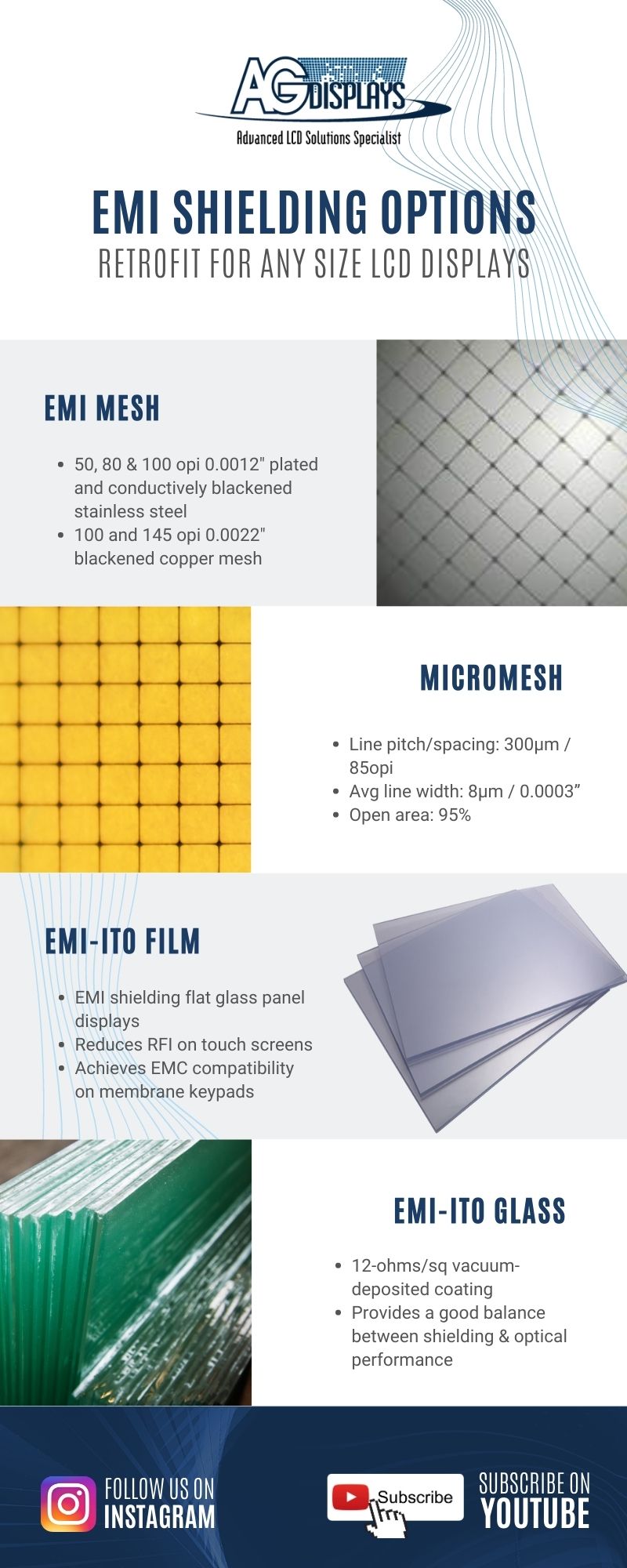 AG DISPLAYS
Advanced LCD Solutions Specialist

EMI SHIELDING OPTIONS
RETROFIT FOR ANY SIZE LCD DISPLAYS

EMI MESH

- 50, 80 & 100 opi 0.0012" plated and conductively blackened stainless steel
- 100 and 145 opi 0.0022" blackened copper mesh

MICROMESH

- Line pitch/spacing: 300µm / 85opi
- Avg line width: 8µm / 0.0003”
- Open area: 95%

EMI-ITO FILM

- EMI shielding flat glass panel displays
- Reduces RFI on touch screens
- Achieves EMC compatibility on membrane keypads

EMI-ITO GLASS

- 12-ohms/sq vacuum-deposited coating
- Provides a good balance between shielding & optical performance

FOLLOW US ON INSTAGRAM

Subscribe

SUBSCRIBE ON YOUTUBE